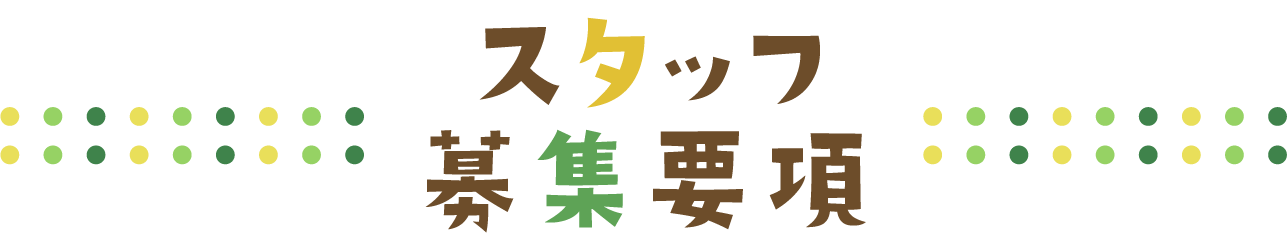 スタッフ
募集要項